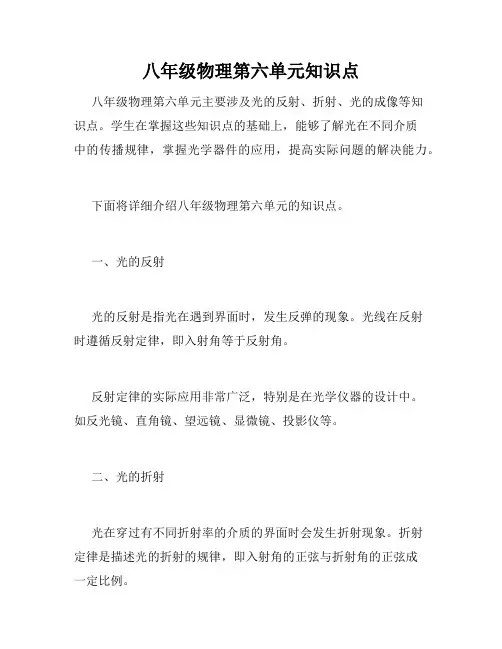 八年级物理第六单元知识点

八年级物理第六单元主要涉及光的反射、折射、光的成像等知识点。学生在掌握这些知识点的基础上，能够了解光在不同介质中的传播规律，掌握光学器件的应用，提高实际问题的解决能力。

下面将详细介绍八年级物理第六单元的知识点。

一、光的反射

光的反射是指光在遇到界面时，发生反弹的现象。光线在反射时遵循反射定律，即入射角等于反射角。

反射定律的实际应用非常广泛，特别是在光学仪器的设计中。如反光镜、直角镜、望远镜、显微镜、投影仪等。

二、光的折射

光在穿过有不同折射率的介质的界面时会发生折射现象。折射定律是描述光的折射的规律，即入射角的正弦与折射角的正弦成一定比例。